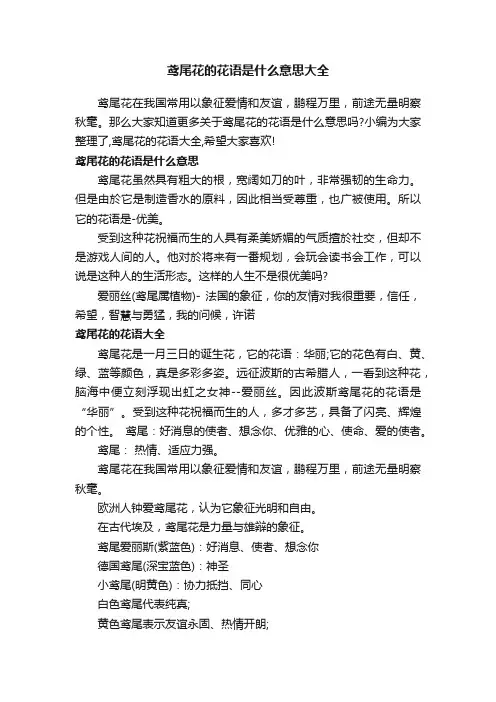 鸢尾花的花语是什么意思大全

鸢尾花在我国常用以象征爱情和友谊，鹏程万里，前途无量明察秋毫。那么大家知道更多关于鸢尾花的花语是什么意思吗?小编为大家整理了,鸢尾花的花语大全,希望大家喜欢!

鸢尾花的花语是什么意思

鸢尾花虽然具有粗大的根，宽阔如刀的叶，非常强韧的生命力。但是由於它是制造香水的原料，因此相当受尊重，也广被使用。所以它的花语是-优美。

受到这种花祝福而生的人具有柔美娇媚的气质擅於社交，但却不是游戏人间的人。他对於将来有一番规划，会玩会读书会工作，可以说是这种人的生活形态。这样的人生不是很优美吗?

爱丽丝(鸢尾属植物)- 法国的象征，你的友情对我很重要，信任，希望，智慧与勇猛，我的问候，许诺

鸢尾花的花语大全

鸢尾花是一月三日的诞生花，它的花语：华丽;它的花色有白、黄、绿、蓝等颜色，真是多彩多姿。远征波斯的古希腊人，一看到这种花，脑海中便立刻浮现出虹之女神--爱丽丝。因此波斯鸢尾花的花语是“华丽”。受到这种花祝福而生的人，多才多艺，具备了闪亮、辉煌的个性。 鸢尾：好消息的使者、想念你、优雅的心、使命、爱的使者。

鸢尾： 热情、适应力强。

鸢尾花在我国常用以象征爱情和友谊，鹏程万里，前途无量明察秋毫。

欧洲人钟爱鸢尾花，认为它象征光明和自由。

在古代埃及，鸢尾花是力量与雄辩的象征。

鸢尾爱丽斯(紫蓝色)：好消息、使者、想念你

德国鸢尾(深宝蓝色)：神圣

小鸢尾(明黄色)：协力抵挡、同心

白色鸢尾代表纯真;

黄色鸢尾表示友谊永固、热情开朗;